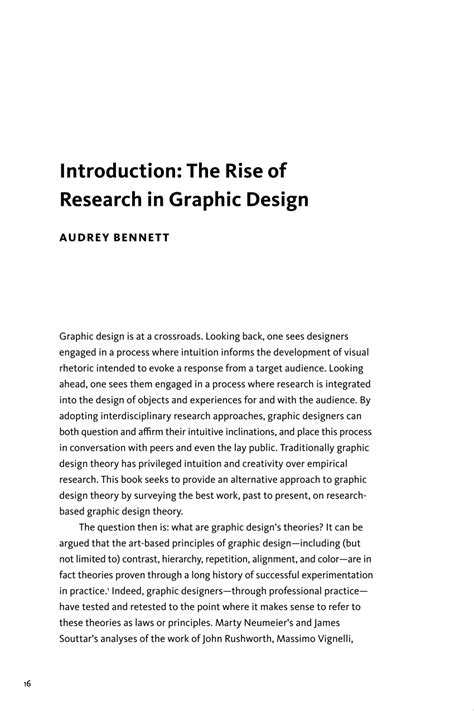 Introduction: The Rise of Research in Graphic Design

AUDREY BENNETT

Graphic design is at a crossroads. Looking back, one sees designers engaged in a process where intuition informs the development of visual rhetoric intended to evoke a response from a target audience. Looking ahead, one sees them engaged in a process where research is integrated into the design of objects and experiences for and with the audience. By adopting interdisciplinary research approaches, graphic designers can both question and affirm their intuitive inclinations, and place this process in conversation with peers and even the lay public. Traditionally graphic design theory has privileged intuition and creativity over empirical research. This book seeks to provide an alternative approach to graphic design theory by surveying the best work, past to present, on research-based graphic design theory.

The question then is: what are graphic design's theories? It can be argued that the art-based principles of graphic design—including (but not limited to) contrast, hierarchy, repetition, alignment, and color—are in fact theories proven through a long history of successful experimentation in practice.$^1$ Indeed, graphic designers—through professional practice—have tested and retested to the point where it makes sense to refer to these theories as laws or principles. Marty Neumeier's and James Souttar's analyses of the work of John Rushworth, Massimo Vignelli,

16